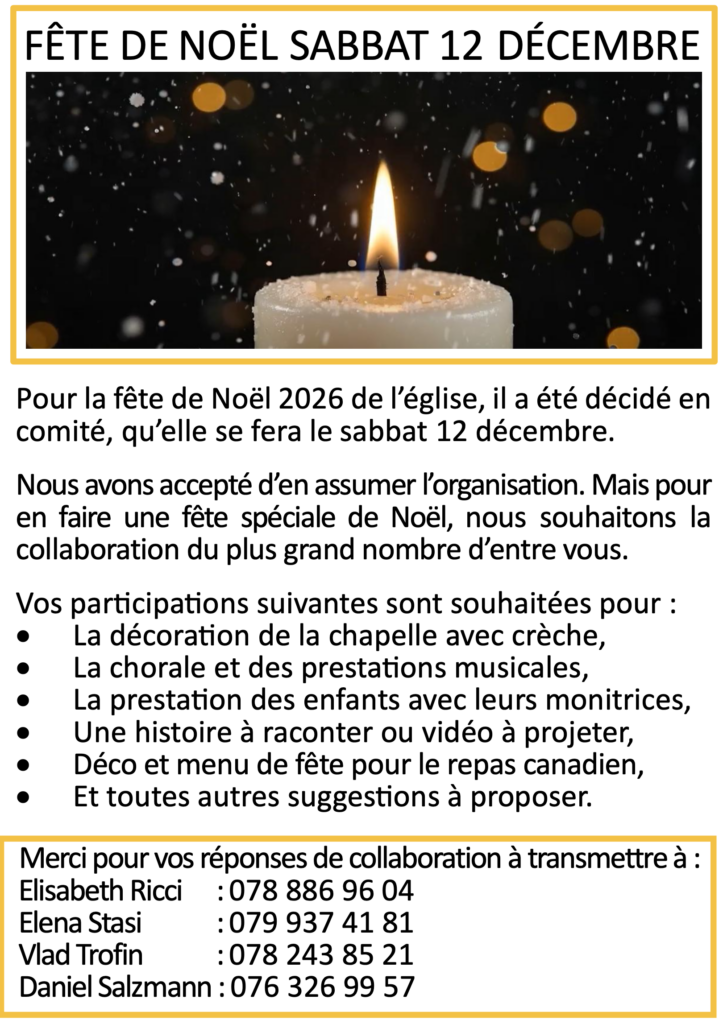 FÊTE DE NOËL SABBAT 12 DÉCEMBRE

Pour la fête de Noël 2026 de l'église, il a été décidé en comité, qu'elle se fera le sabbat 12 décembre.

Nous avons accepté d'en assumer l'organisation. Mais pour en faire une fête spéciale de Noël, nous souhaitons la collaboration du plus grand nombre d'entre vous.

Vos participations suivantes sont souhaitées pour :
• La décoration de la chapelle avec crèche,
• La chorale et des prestations musicales,
• La prestation des enfants avec leurs monitrices,
• Une histoire à raconter ou vidéo à projeter,
• Déco et menu de fête pour le repas canadien,
• Et toutes autres suggestions à proposer.

Merci pour vos réponses de collaboration à transmettre à :
Elisabeth Ricci : 078 886 96 04
Elena Stasi : 079 937 41 81
Vlad Trofin : 078 243 85 21
Daniel Salzmann : 076 326 99 57